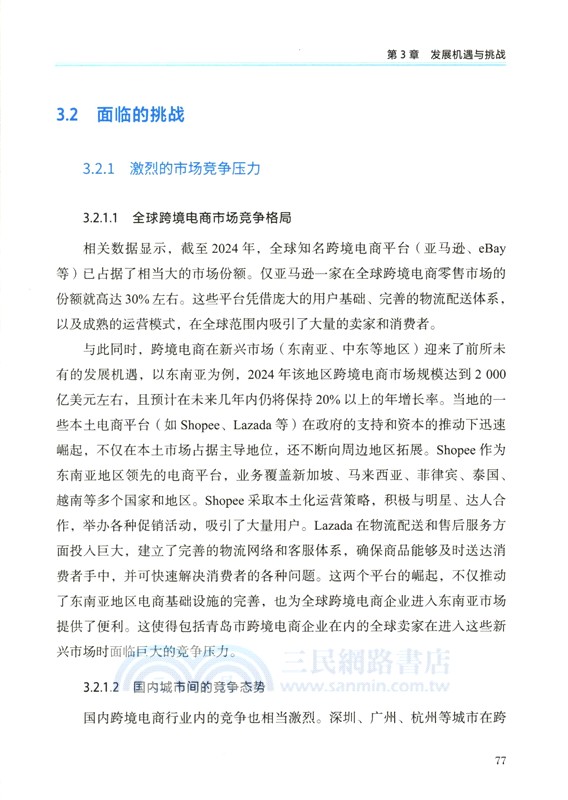 第 3 章　发展机遇与挑战

3.2　面临的挑战

3.2.1　激烈的市场竞争压力

3.2.1.1　全球跨境电商市场竞争格局

相关数据显示，截至 2024 年，全球知名跨境电商平台（亚马逊、eBay 等）已占据了相当大的市场份额。仅亚马逊一家在全球跨境电商零售市场的份额就高达 30% 左右。这些平台凭借庞大的用户基础、完善的物流配送体系，以及成熟的运营模式，在全球范围内吸引了大量的卖家和消费者。

与此同时，跨境电商在新兴市场（东南亚、中东等地区）迎来了前所未有的发展机遇，以东南亚为例，2024 年该地区跨境电商市场规模达到 2 000 亿美元左右，且预计在未来几年内仍将保持 20% 以上的年增长率。当地的一些本土电商平台（如 Shopee、Lazada 等）在政府的支持和资本的推动下迅速崛起，不仅在本土市场占据主导地位，还不断向周边地区拓展。Shopee 作为东南亚地区领先的电商平台，业务覆盖新加坡、马来西亚、菲律宾、泰国、越南等多个国家和地区。Shopee 采取本土化运营策略，积极与明星、达人合作，举办各种促销活动，吸引了大量用户。Lazada 在物流配送和售后服务方面投入巨大，建立了完善的物流网络和客服体系，确保商品能够及时送达消费者手中，并可快速解决消费者的各种问题。这两个平台的崛起，不仅推动了东南亚地区电商基础设施的完善，也为全球跨境电商企业进入东南亚市场提供了便利。这使得包括青岛市跨境电商企业在内的全球卖家在进入这些新兴市场时面临巨大的竞争压力。

三民網路書店
www.sanmin.com.tw

3.2.1.2　国内城市间的竞争态势

国内跨境电商行业内的竞争也相当激烈。深圳、广州、杭州等城市在跨

77